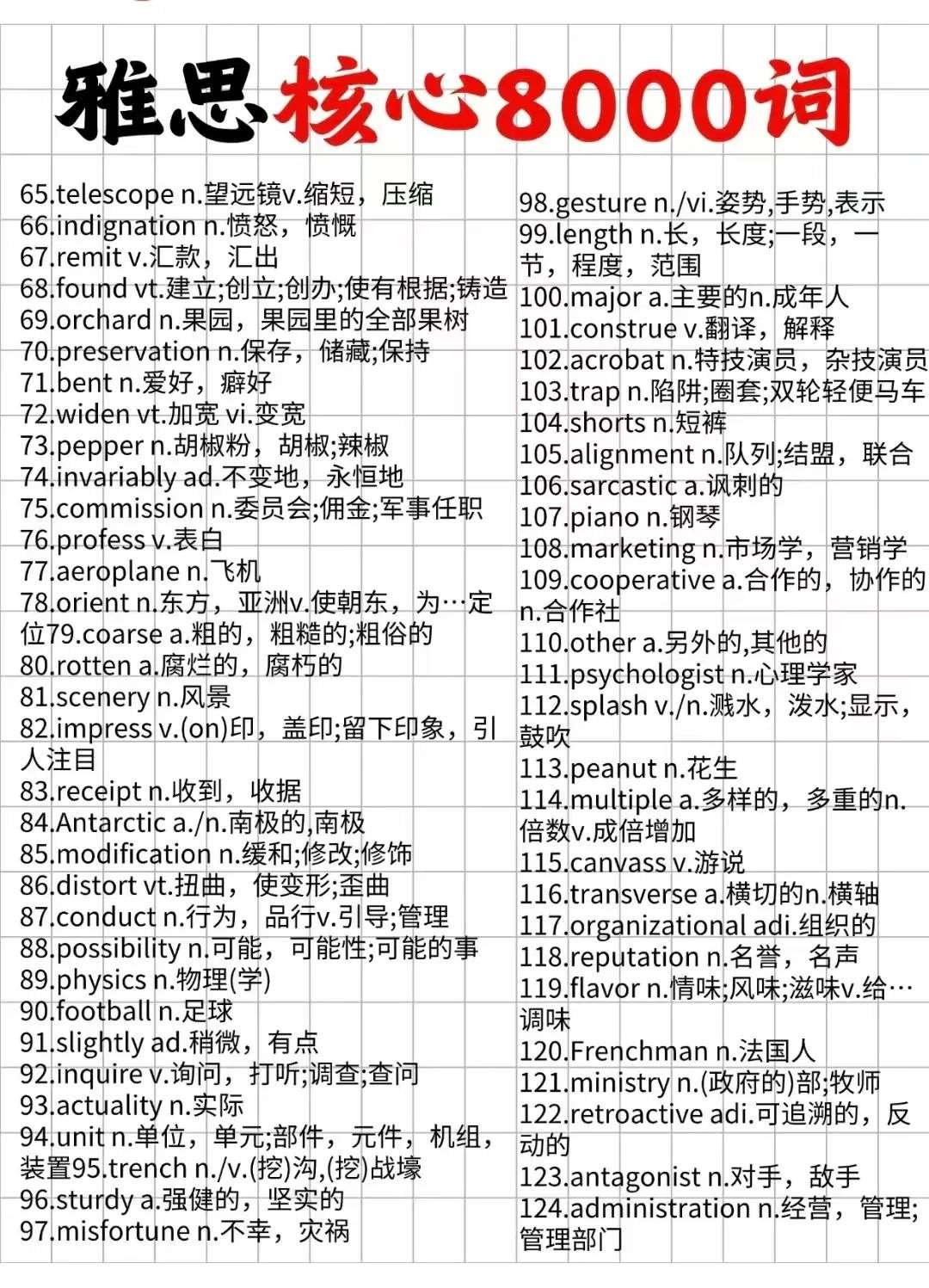 雅思核心8000词

65.telescope n.望远镜v.缩短，压缩
66.indignation n.愤怒，愤慨
67.remit v.汇款，汇出
68.found vt.建立;创立;创办;使有根据;铸造
69.orchard n.果园，果园里的全部果树
70.preservation n.保存，储藏;保持
71.bent n.爱好，癖好
72.widen vt.加宽 vi.变宽
73.pepper n.胡椒粉，胡椒;辣椒
74.invariably ad.不变地，永恒地
75.commission n.委员会;佣金;军事任职
76.profess v.表白
77.aeroplane n.飞机
78.orient n.东方，亚洲v.使朝东，为…定位79.coarse a.粗的，粗糙的;粗俗的
80.rotten a.腐烂的，腐朽的
81.scenery n.风景
82.impress v.(on)印，盖印;留下印象，引人注目
83.receipt n.收到，收据
84.Antarctic a./n.南极的,南极
85.modification n.缓和;修改;修饰
86.distort vt.扭曲，使变形;歪曲
87.conduct n.行为，品行v.引导;管理
88.possibility n.可能，可能性;可能的事
89.physics n.物理(学)
90.football n.足球
91.slightly ad.稍微，有点
92.inquire v.询问，打听;调查;查问
93.actuality n.实际
94.unit n.单位，单元;部件，元件，机组，装置95.trench n./v.(挖)沟,(挖)战壕
96.sturdy a.强健的，坚实的
97.misfortune n.不幸，灾祸

98.gesture n./vi.姿势,手势,表示
99.length n.长，长度;一段，一节，程度，范围
100.major a.主要的n.成年人
101.construe v.翻译，解释
102.acrobat n.特技演员，杂技演员
103.trap n.陷阱;圈套;双轮轻便马车
104.shorts n.短裤
105.alignment n.队列;结盟，联合
106.sarcastic a.讽刺的
107.piano n.钢琴
108.marketing n.市场学，营销学
109.cooperative a.合作的，协作的n.合作社
110.other a.另外的,其他的
111.psychologist n.心理学家
112.splash v./n.溅水，泼水;显示，鼓吹
113.peanut n.花生
114.multiple a.多样的，多重的n.倍数v.成倍增加
115.canvass v.游说
116.transverse a.横切的n.横轴
117.organizational adi.组织的
118.reputation n.名誉，名声
119.flavor n.情味;风味;滋味v.给…调味
120.Frenchman n.法国人
121.ministry n.(政府的)部;牧师
122.retroactive adi.可追溯的，反动的
123.antagonist n.对手，敌手
124.administration n.经营，管理;管理部门